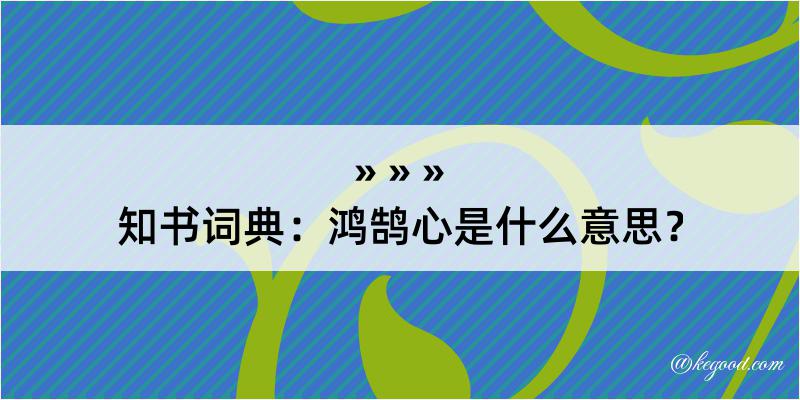 » » »
知书词典：鸿鹄心是什么意思？

@kegood.com